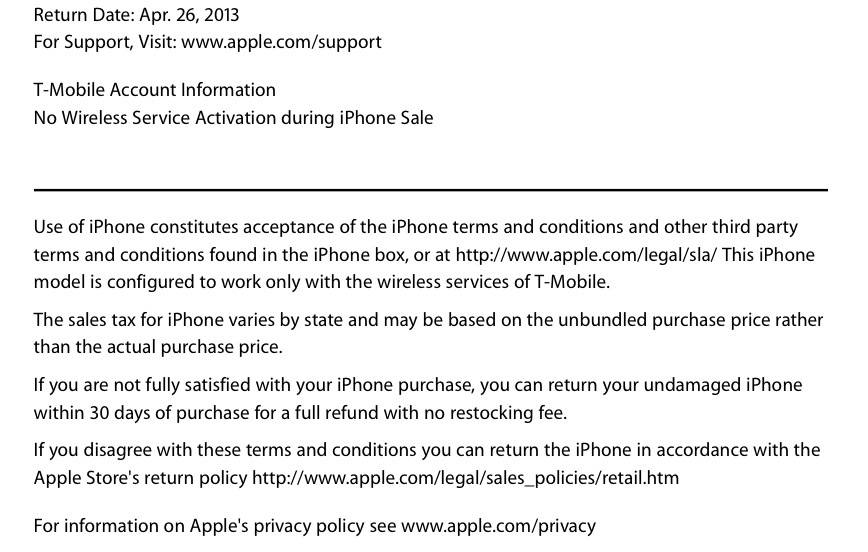 Return Date: Apr. 26, 2013
For Support, Visit: www.apple.com/support

T-Mobile Account Information
No Wireless Service Activation during iPhone Sale

Use of iPhone constitutes acceptance of the iPhone terms and conditions and other third party terms and conditions found in the iPhone box, or at http://www.apple.com/legal/sla/ This iPhone model is configured to work only with the wireless services of T-Mobile.

The sales tax for iPhone varies by state and may be based on the unbundled purchase price rather than the actual purchase price.

If you are not fully satisfied with your iPhone purchase, you can return your undamaged iPhone within 30 days of purchase for a full refund with no restocking fee.

If you disagree with these terms and conditions you can return the iPhone in accordance with the Apple Store's return policy http://www.apple.com/legal/sales_policies/retail.htm

For information on Apple's privacy policy see www.apple.com/privacy